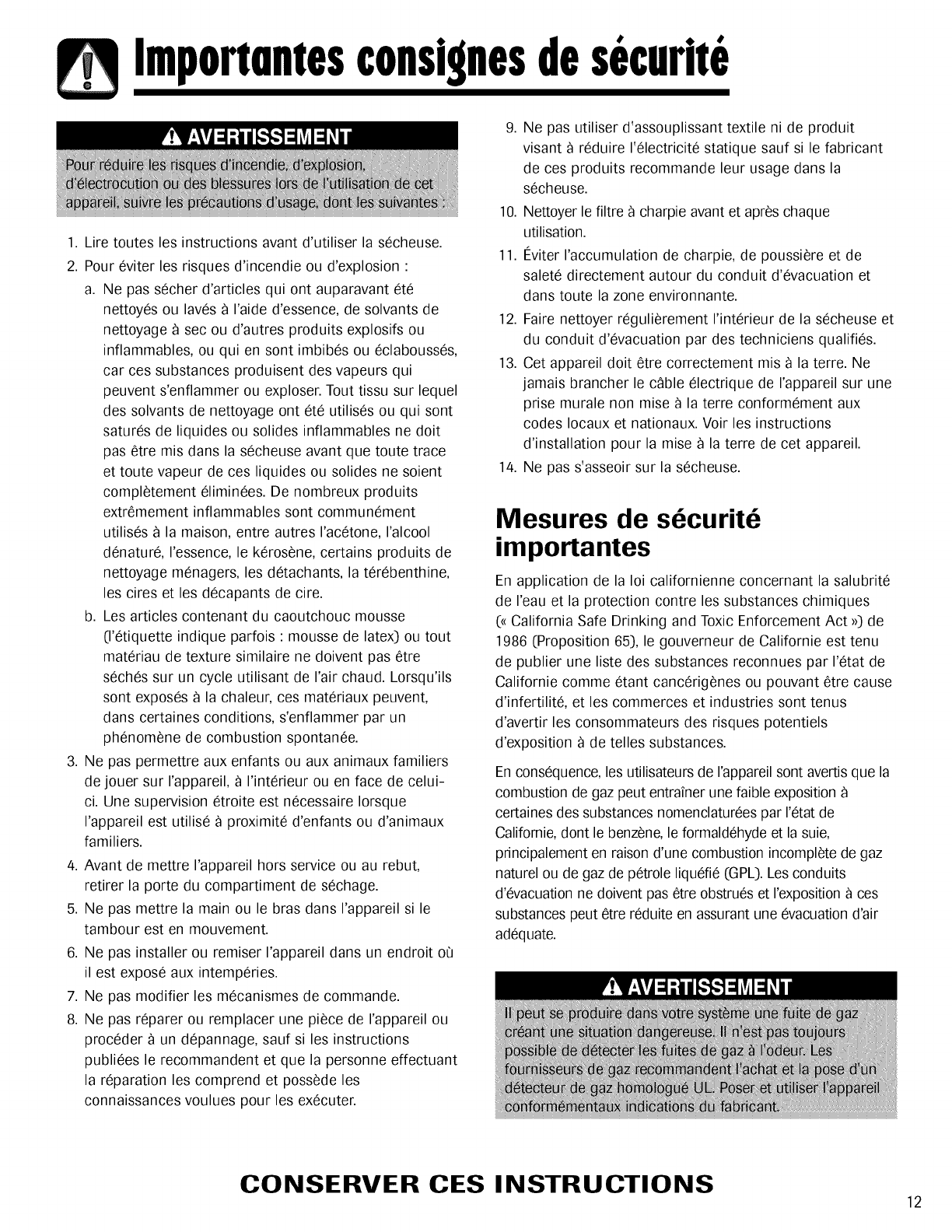 Importantes consignes de sécurité

AVERTISSEMENT

Pour réduire les risques d'incendie, d'explosion, d'électrocution ou des blessures lors de l'utilisation de cet appareil, suivre les précautions d'usage, dont les suivantes :

1. Lire toutes les instructions avant d'utiliser la sécheuse.
2. Pour éviter les risques d'incendie ou d'explosion :
a. Ne pas sécher d'articles qui ont auparavant été nettoyés ou lavés à l'aide d'essence, de solvants de nettoyage à sec ou d'autres produits explosifs ou inflammables, ou qui en sont imbibés ou éclaboussés, car ces substances produisent des vapeurs qui peuvent s'enflammer ou exploser. Tout tissu sur lequel des solvants de nettoyage ont été utilisés ou qui sont saturés de liquides ou solides inflammables ne doit pas être mis dans la sécheuse avant que toute trace et toute vapeur de ces liquides ou solides ne soient complètement éliminées. De nombreux produits extrêmement inflammables sont communément utilisés à la maison, entre autres l'acétone, l'alcool dénaturé, l'essence, le kérosène, certains produits de nettoyage ménagers, les détachants, la térébenthine, les cires et les décapants de cire.
b. Les articles contenant du caoutchouc mousse (l'étiquette indique parfois : mousse de latex) ou tout matériau de texture similaire ne doivent pas être séchés sur un cycle utilisant de l'air chaud. Lorsqu'ils sont exposés à la chaleur, ces matériaux peuvent, dans certaines conditions, s'enflammer par un phénomène de combustion spontanée.
3. Ne pas permettre aux enfants ou aux animaux familiers de jouer sur l'appareil, à l'intérieur ou en face de celui-ci. Une supervision étroite est nécessaire lorsque l'appareil est utilisé à proximité d'enfants ou d'animaux familiers.
4. Avant de mettre l'appareil hors service ou au rebut, retirer la porte du compartiment de séchage.
5. Ne pas mettre la main ou le bras dans l'appareil si le tambour est en mouvement.
6. Ne pas installer ou remiser l'appareil dans un endroit où il est exposé aux intempéries.
7. Ne pas modifier les mécanismes de commande.
8. Ne pas réparer ou remplacer une pièce de l'appareil ou procéder à un dépannage, sauf si les instructions publiées le recommandent et que la personne effectuant la réparation les comprend et possède les connaissances voulues pour les exécuter.
9. Ne pas utiliser d'assouplissant textile ni de produit visant à réduire l'électricité statique sauf si le fabricant de ces produits recommande leur usage dans la sécheuse.
10. Nettoyer le filtre à charpie avant et après chaque utilisation.
11. Éviter l'accumulation de charpie, de poussière et de saleté directement autour du conduit d'évacuation et dans toute la zone environnante.
12. Faire nettoyer régulièrement l'intérieur de la sécheuse et du conduit d'évacuation par des techniciens qualifiés.
13. Cet appareil doit être correctement mis à la terre. Ne jamais brancher le câble électrique de l'appareil sur une prise murale non mise à la terre conformément aux codes locaux et nationaux. Voir les instructions d'installation pour la mise à la terre de cet appareil.
14. Ne pas s'asseoir sur la sécheuse.

Mesures de sécurité importantes

En application de la loi californienne concernant la salubrité de l'eau et la protection contre les substances chimiques (« California Safe Drinking and Toxic Enforcement Act ») de 1986 (Proposition 65), le gouverneur de Californie est tenu de publier une liste des substances reconnues par l'état de Californie comme étant cancérigènes ou pouvant être cause d'infertilité, et les commerces et industries sont tenus d'avertir les consommateurs des risques potentiels d'exposition à de telles substances.

En conséquence, les utilisateurs de l'appareil sont avertis que la combustion de gaz peut entraîner une faible exposition à certaines des substances nomenclaturées par l'état de Californie, dont le benzène, le formaldéhyde et la suie, principalement en raison d'une combustion incomplète de gaz naturel ou de gaz de pétrole liquéfié (GPL). Les conduits d'évacuation ne doivent pas être obstrués et l'exposition à ces substances peut être réduite en assurant une évacuation d'air adéquate.

AVERTISSEMENT

Il peut se produire dans votre système une fuite de gaz créant une situation dangereuse. Il n'est pas toujours possible de détecter les fuites de gaz à l'odeur. Les fournisseurs de gaz recommandent l'achat et la pose d'un détecteur de gaz homologué UL. Poser et utiliser l'appareil conformémentaux indications du fabricant.

CONSERVER CES INSTRUCTIONS

12